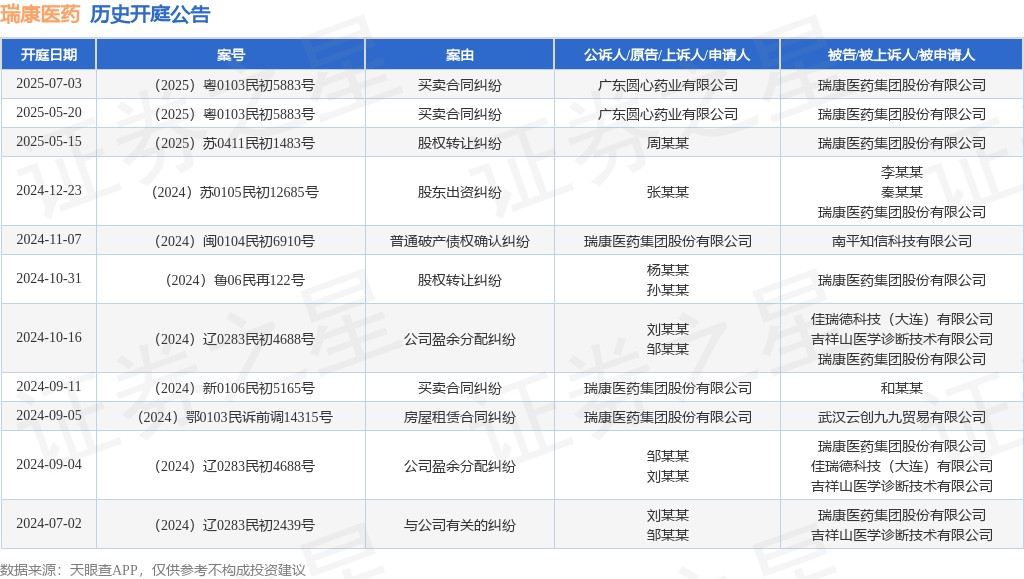 瑞康医药 历史开庭公告

| 开庭日期 | 案号 | 案由 | 公诉人/原告/上诉人/申请人 | 被告/被上诉人/被申请人 |
|---|---|---|---|---|
| 2025-07-03 | （2025）粤0103民初5883号 | 买卖合同纠纷 | 广东圆心药业有限公司 | 瑞康医药集团股份有限公司 |
| 2025-05-20 | （2025）粤0103民初5883号 | 买卖合同纠纷 | 广东圆心药业有限公司 | 瑞康医药集团股份有限公司 |
| 2025-05-15 | （2025）苏0411民初1483号 | 股权转让纠纷 | 周某某 | 瑞康医药集团股份有限公司 |
| 2024-12-23 | （2024）苏0105民初12685号 | 股东出资纠纷 | 张某某 | 李某某 秦某某 瑞康医药集团股份有限公司 |
| 2024-11-07 | （2024）闽0104民初6910号 | 普通破产债权确认纠纷 | 瑞康医药集团股份有限公司 | 南平知信科技有限公司 |
| 2024-10-31 | （2024）鲁06民再122号 | 股权转让纠纷 | 杨某某 孙某某 | 瑞康医药集团股份有限公司 |
| 2024-10-16 | （2024）辽0283民初4688号 | 公司盈余分配纠纷 | 刘某某 邹某某 | 佳瑞德科技（大连）有限公司 吉祥山医学诊断技术有限公司 瑞康医药集团股份有限公司 |
| 2024-09-11 | （2024）新0106民初5165号 | 买卖合同纠纷 | 瑞康医药集团股份有限公司 | 和某某 |
| 2024-09-05 | （2024）鄂0103民诉前调14315号 | 房屋租赁合同纠纷 | 瑞康医药集团股份有限公司 | 武汉云创九九贸易有限公司 |
| 2024-09-04 | （2024）辽0283民初4688号 | 公司盈余分配纠纷 | 邹某某 刘某某 | 瑞康医药集团股份有限公司 佳瑞德科技（大连）有限公司 吉祥山医学诊断技术有限公司 |
| 2024-07-02 | （2024）辽0283民初2439号 | 与公司有关的纠纷 | 刘某某 邹某某 | 瑞康医药集团股份有限公司 吉祥山医学诊断技术有限公司 |

数据来源：天眼查APP，仅供参考不构成投资建议